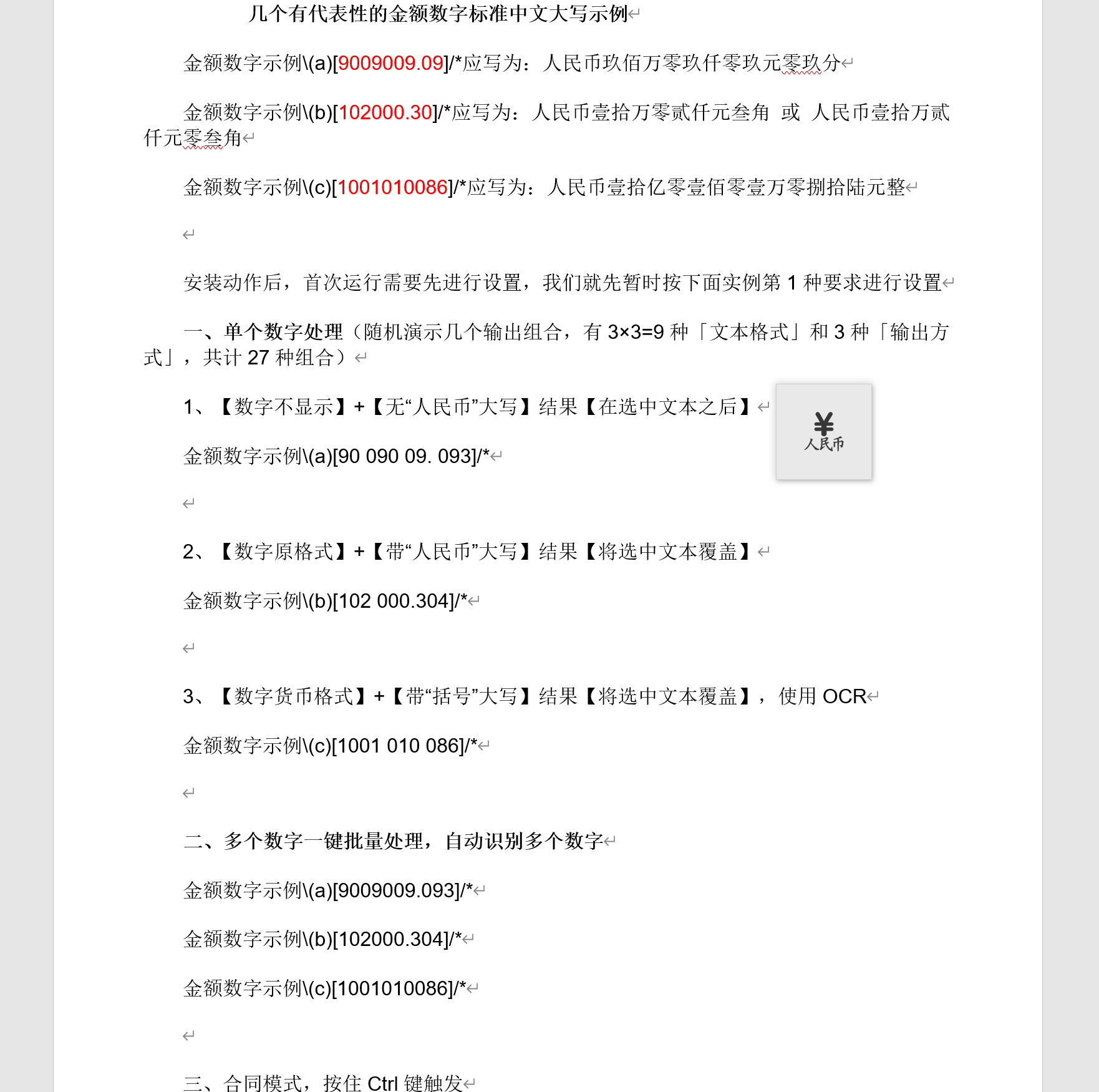 几个有代表性的金额数字标准中文大写示例

金额数字示例\(a)[9009009.09]/*应写为：人民币玖佰万零玖仟零玖元零玖分

金额数字示例\(b)[102000.30]/*应写为：人民币壹拾万零贰仟元叁角 或 人民币壹拾万贰仟元零叁角

金额数字示例\(c)[1001010086]/*应写为：人民币壹拾亿零壹佰零壹万零捌拾陆元整

安装动作后，首次运行需要先进行设置，我们就先暂时按下面实例第 1 种要求进行设置

一、单个数字处理（随机演示几个输出组合，有 3×3=9 种「文本格式」和 3 种「输出方式」，共计 27 种组合）

1、【数字不显示】+【无“人民币”大写】结果【在选中文本之后】

¥
人民币

金额数字示例\(a)[90 090 09. 093]/*

2、【数字原格式】+【带“人民币”大写】结果【将选中文本覆盖】

金额数字示例\(b)[102 000.304]/*

3、【数字货币格式】+【带“括号”大写】结果【将选中文本覆盖】，使用 OCR

金额数字示例\(c)[1001 010 086]/*

二、多个数字一键批量处理，自动识别多个数字

金额数字示例\(a)[9009009.093]/*

金额数字示例\(b)[102000.304]/*

金额数字示例\(c)[1001010086]/*

三、合同模式，按住 Ctrl 键触发